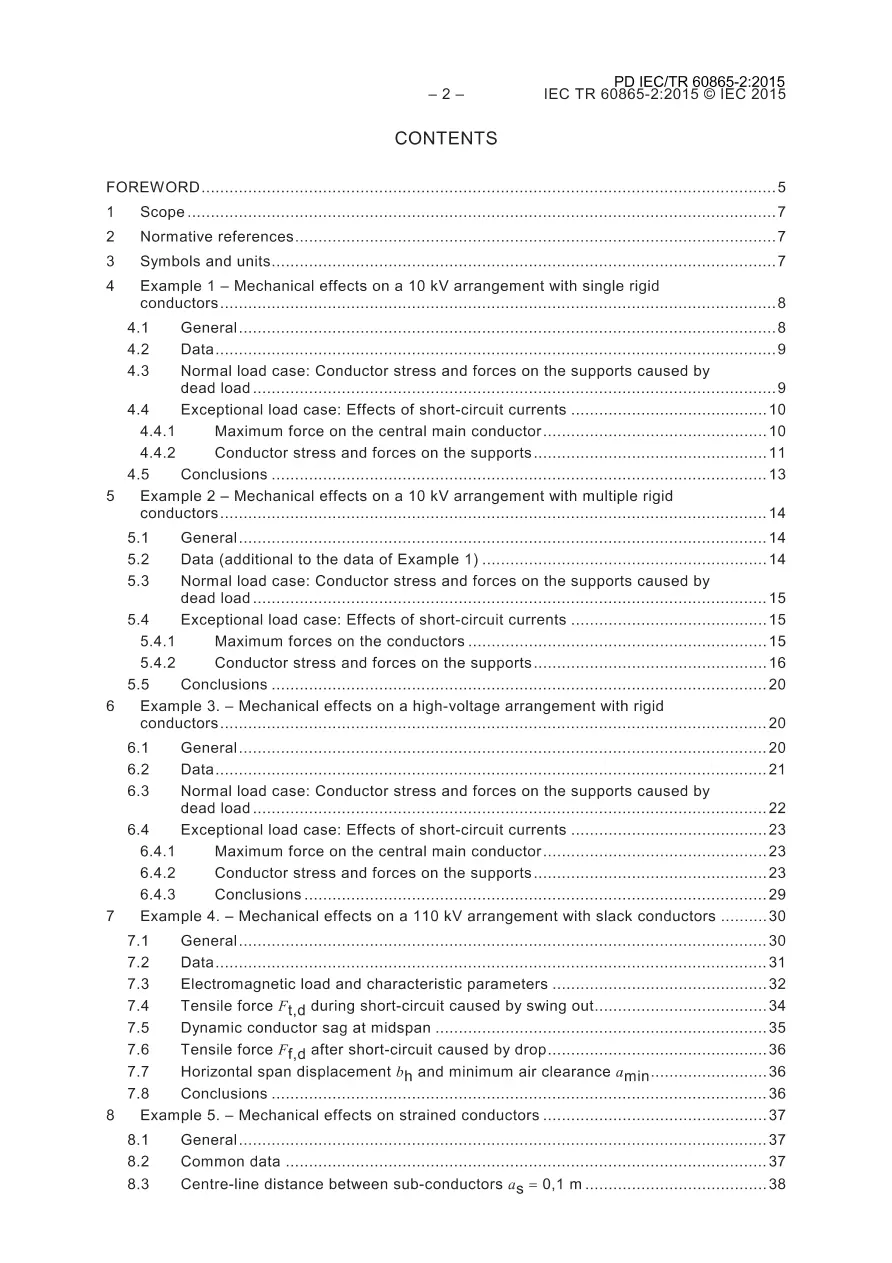 PD IEC/TR 60865-2:2015
– 2 – IEC TR 60865-2:2015 © IEC 2015

CONTENTS

FOREWORD 5
1 Scope 7
2 Normative references 7
3 Symbols and units 7
4 Example 1 – Mechanical effects on a 10 kV arrangement with single rigid conductors 8
4.1 General 8
4.2 Data 9
4.3 Normal load case: Conductor stress and forces on the supports caused by dead load 9
4.4 Exceptional load case: Effects of short-circuit currents 10
4.4.1 Maximum force on the central main conductor 10
4.4.2 Conductor stress and forces on the supports 11
4.5 Conclusions 13
5 Example 2 – Mechanical effects on a 10 kV arrangement with multiple rigid conductors 14
5.1 General 14
5.2 Data (additional to the data of Example 1) 14
5.3 Normal load case: Conductor stress and forces on the supports caused by dead load 15
5.4 Exceptional load case: Effects of short-circuit currents 15
5.4.1 Maximum forces on the conductors 15
5.4.2 Conductor stress and forces on the supports 16
5.5 Conclusions 20
6 Example 3. – Mechanical effects on a high-voltage arrangement with rigid conductors 20
6.1 General 20
6.2 Data 21
6.3 Normal load case: Conductor stress and forces on the supports caused by dead load 22
6.4 Exceptional load case: Effects of short-circuit currents 23
6.4.1 Maximum force on the central main conductor 23
6.4.2 Conductor stress and forces on the supports 23
6.4.3 Conclusions 29
7 Example 4. – Mechanical effects on a 110 kV arrangement with slack conductors 30
7.1 General 30
7.2 Data 31
7.3 Electromagnetic load and characteristic parameters 32
7.4 Tensile force $F_{t,d}$ during short-circuit caused by swing out 34
7.5 Dynamic conductor sag at midspan 35
7.6 Tensile force $F_{f,d}$ after short-circuit caused by drop 36
7.7 Horizontal span displacement $b_h$ and minimum air clearance $a_{min}$ 36
7.8 Conclusions 36
8 Example 5. – Mechanical effects on strained conductors 37
8.1 General 37
8.2 Common data 37
8.3 Centre-line distance between sub-conductors $a_s = 0,1$ m 38